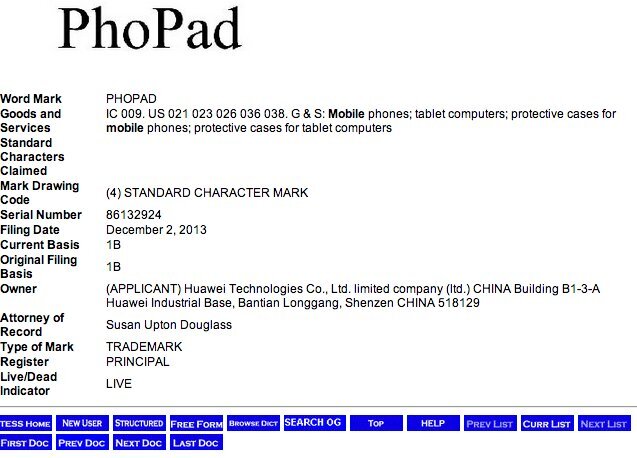 PhoPad

| | |
|---|---|
| Word Mark | PHOPAD |
| Goods and Services | IC 009. US 021 023 026 036 038. G & S: Mobile phones; tablet computers; protective cases for mobile phones; protective cases for tablet computers |
| Standard Characters Claimed | |
| Mark Drawing Code | (4) STANDARD CHARACTER MARK |
| Serial Number | 86132924 |
| Filing Date | December 2, 2013 |
| Current Basis | 1B |
| Original Filing Basis | 1B |
| Owner | (APPLICANT) Huawei Technologies Co., Ltd. limited company (ltd.) CHINA Building B1-3-A Huawei Industrial Base, Bantian Longgang, Shenzen CHINA 518129 |
| Attorney of Record | Susan Upton Douglass |
| Type of Mark | TRADEMARK |
| Register | PRINCIPAL |
| Live/Dead Indicator | LIVE |

TESS HOME NEW USER STRUCTURED FREE FORM BROWSE DICT SEARCH OG TOP HELP PREV LIST CURR LIST NEXT LIST FIRST DOC PREV DOC NEXT DOC LAST DOC